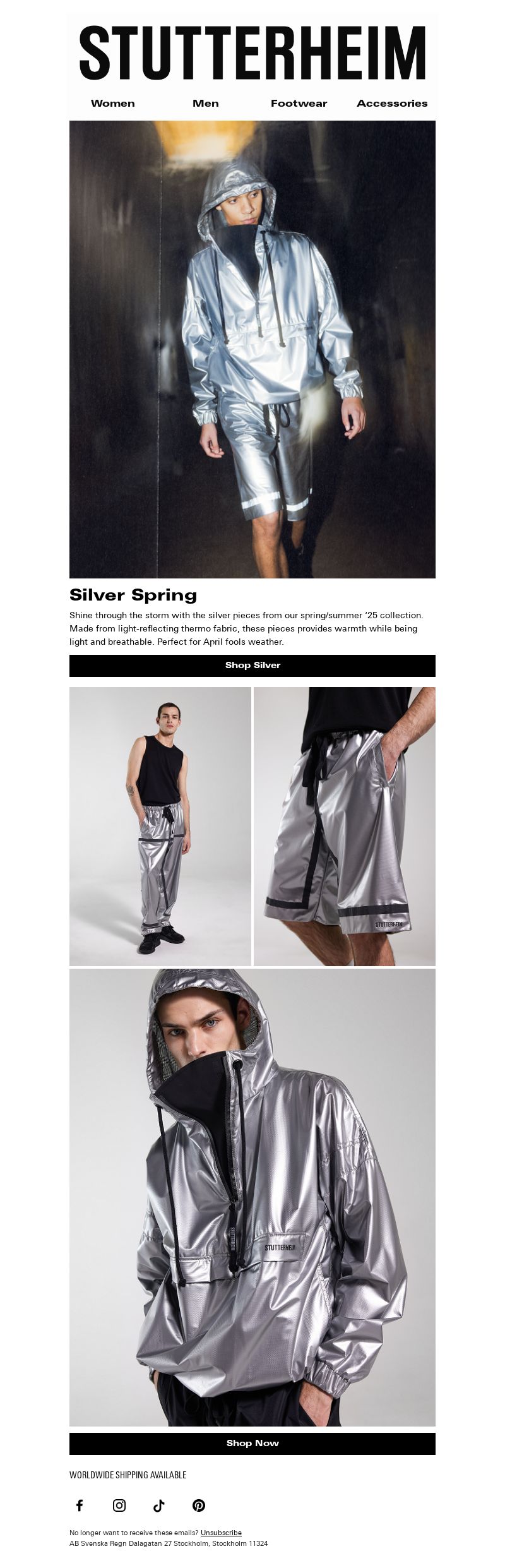 STUTTERHEIM

Women Men Footwear Accessories

Silver Spring

Shine through the storm with the silver pieces from our spring/summer '25 collection. Made from light-reflecting thermo fabric, these pieces provides warmth while being light and breathable. Perfect for April fools weather.

Shop Silver

STUTTERHEIM

STUTTERHEIM

STUTTERHEIM

Shop Now

WORLDWIDE SHIPPING AVAILABLE

No longer want to receive these emails? Unsubscribe
AB Svenska Regn Dalagatan 27 Stockholm, Stockholm 11324